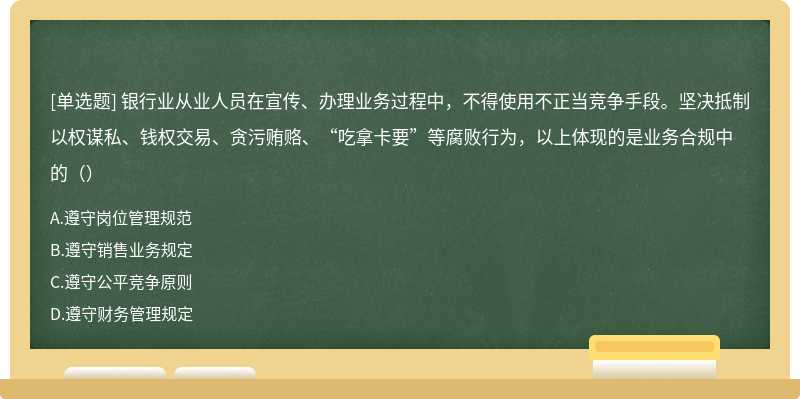 [单选题] 银行业从业人员在宣传、办理业务过程中，不得使用不正当竞争手段。坚决抵制以权谋私、钱权交易、贪污贿赂、“吃拿卡要”等腐败行为，以上体现的是业务合规中的（）

A.遵守岗位管理规范

B.遵守销售业务规定

C.遵守公平竞争原则

D.遵守财务管理规定